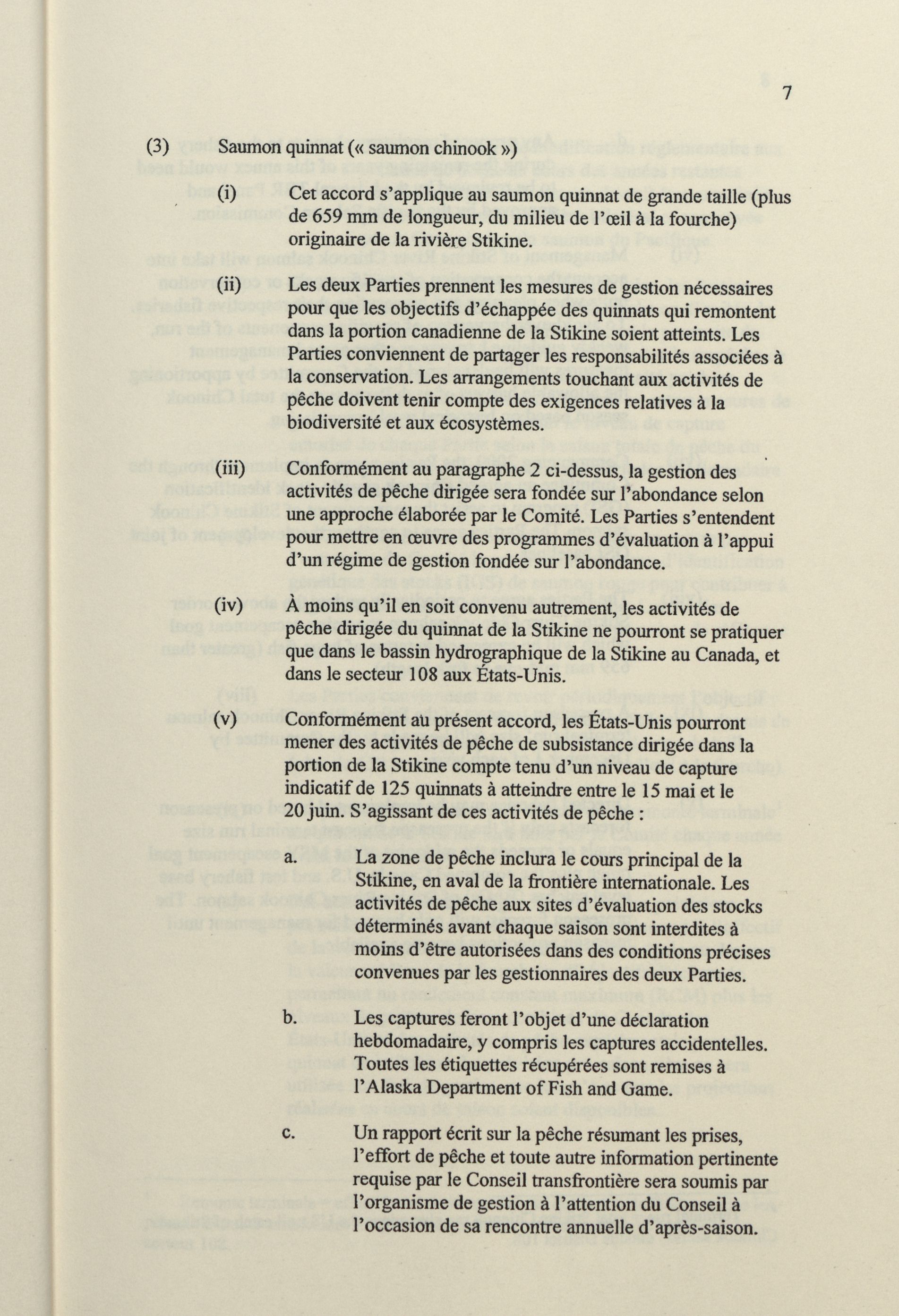 7

(3) Saumon quinnat (« saumon chinook »)

(i) Cet accord s'applique au saumon quinnat de grande taille (plus de 659 mm de longueur, du milieu de l'œil à la fourche) originaire de la rivière Stikine.

(ii) Les deux Parties prennent les mesures de gestion nécessaires pour que les objectifs d'échappée des quinnats qui remontent dans la portion canadienne de la Stikine soient atteints. Les Parties conviennent de partager les responsabilités associées à la conservation. Les arrangements touchant aux activités de pêche doivent tenir compte des exigences relatives à la biodiversité et aux écosystèmes.

(iii) Conformément au paragraphe 2 ci-dessus, la gestion des activités de pêche dirigée sera fondée sur l'abondance selon une approche élaborée par le Comité. Les Parties s'entendent pour mettre en œuvre des programmes d'évaluation à l'appui d'un régime de gestion fondée sur l'abondance.

(iv) À moins qu'il en soit convenu autrement, les activités de pêche dirigée du quinnat de la Stikine ne pourront se pratiquer que dans le bassin hydrographique de la Stikine au Canada, et dans le secteur 108 aux États-Unis.

(v) Conformément au présent accord, les États-Unis pourront mener des activités de pêche de subsistance dirigée dans la portion de la Stikine compte tenu d'un niveau de capture indicatif de 125 quinnats à atteindre entre le 15 mai et le 20 juin. S'agissant de ces activités de pêche :

a. La zone de pêche inclura le cours principal de la Stikine, en aval de la frontière internationale. Les activités de pêche aux sites d'évaluation des stocks déterminés avant chaque saison sont interdites à moins d'être autorisées dans des conditions précises convenues par les gestionnaires des deux Parties.

b. Les captures feront l'objet d'une déclaration hebdomadaire, y compris les captures accidentelles. Toutes les étiquettes récupérées sont remises à l'Alaska Department of Fish and Game.

c. Un rapport écrit sur la pêche résumant les prises, l'effort de pêche et toute autre information pertinente requise par le Conseil transfrontière sera soumis par l'organisme de gestion à l'attention du Conseil à l'occasion de sa rencontre annuelle d'après-saison.